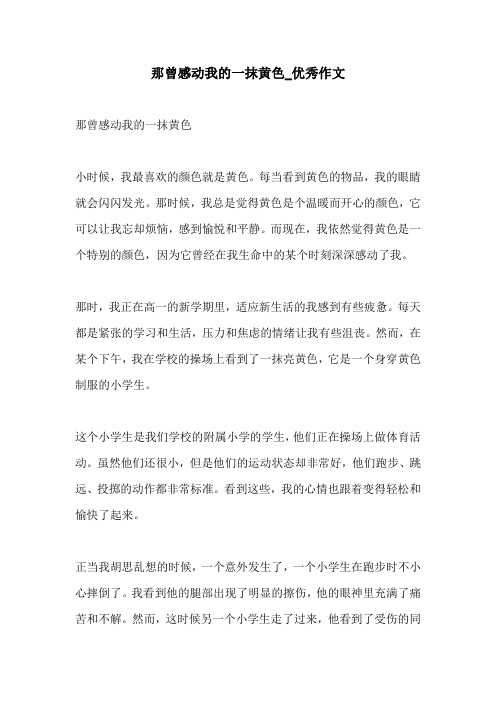 那曾感动我的一抹黄色_优秀作文

那曾感动我的一抹黄色

小时候，我最喜欢的颜色就是黄色。每当看到黄色的物品，我的眼睛就会闪闪发光。那时候，我总是觉得黄色是个温暖而开心的颜色，它可以让我忘却烦恼，感到愉悦和平静。而现在，我依然觉得黄色是一个特别的颜色，因为它曾经在我生命中的某个时刻深深感动了我。

那时，我正在高一的新学期里，适应新生活的我感到有些疲惫。每天都是紧张的学习和生活，压力和焦虑的情绪让我有些沮丧。然而，在某个下午，我在学校的操场上看到了一抹亮黄色，它是一个身穿黄色制服的小学生。

这个小学生是我们学校的附属小学的学生，他们正在操场上做体育活动。虽然他们还很小，但是他们的运动状态却非常好，他们跑步、跳远、投掷的动作都非常标准。看到这些，我的心情也跟着变得轻松和愉快了起来。

正当我胡思乱想的时候，一个意外发生了，一个小学生在跑步时不小心摔倒了。我看到他的腿部出现了明显的擦伤，他的眼神里充满了痛苦和不解。然而，这时候另一个小学生走了过来，他看到了受伤的同